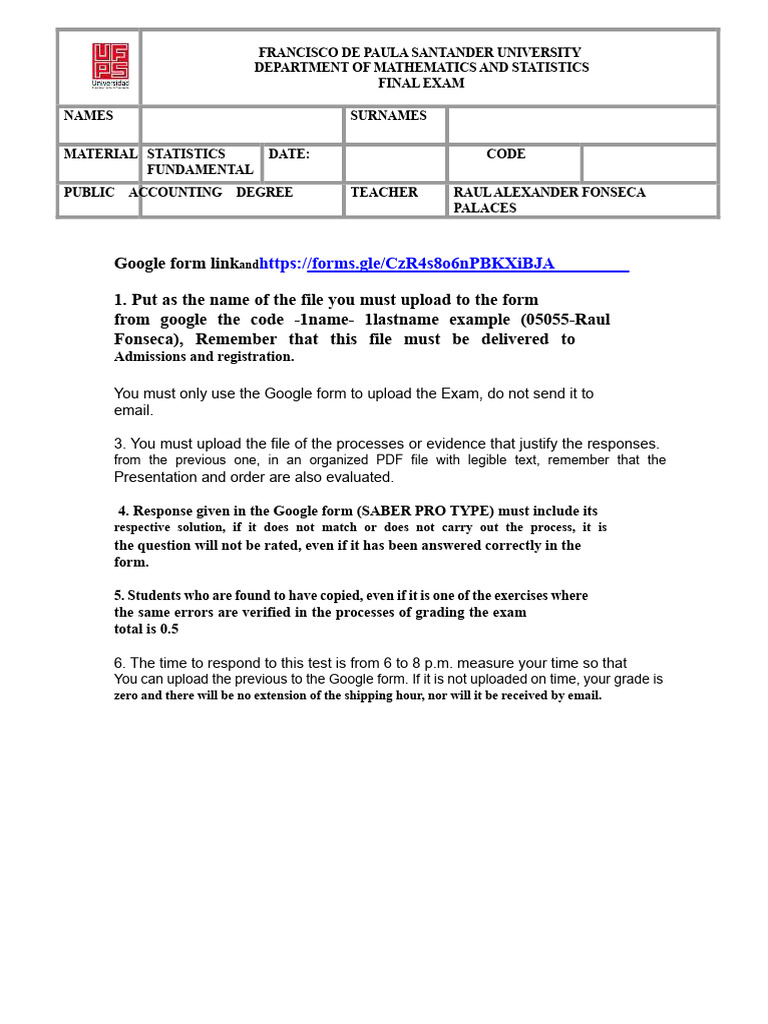 | UFPS Universidad | FRANCISCO DE PAULA SANTANDER UNIVERSITY DEPARTMENT OF MATHEMATICS AND STATISTICS FINAL EXAM | | | | |
|---|---|---|---|---|---|
| NAMES | | | SURNAMES | | |
| MATERIAL | STATISTICS FUNDAMENTAL | DATE: | | CODE | |
| PUBLIC ACCOUNTING DEGREE | | | TEACHER | RAUL ALEXANDER FONSECA PALACES | |

Google form linkandhttps://forms.gle/CzR4s8o6nPBKXiBJA

1. Put as the name of the file you must upload to the form from google the code -1name- 1lastname example (05055-Raul Fonseca), Remember that this file must be delivered to Admissions and registration.

You must only use the Google form to upload the Exam, do not send it to email.

3. You must upload the file of the processes or evidence that justify the responses. from the previous one, in an organized PDF file with legible text, remember that the Presentation and order are also evaluated.

4. Response given in the Google form (SABER PRO TYPE) must include its respective solution, if it does not match or does not carry out the process, it is the question will not be rated, even if it has been answered correctly in the form.

5. Students who are found to have copied, even if it is one of the exercises where the same errors are verified in the processes of grading the exam total is 0.5

6. The time to respond to this test is from 6 to 8 p.m. measure your time so that You can upload the previous to the Google form. If it is not uploaded on time, your grade is zero and there will be no extension of the shipping hour, nor will it be received by email.